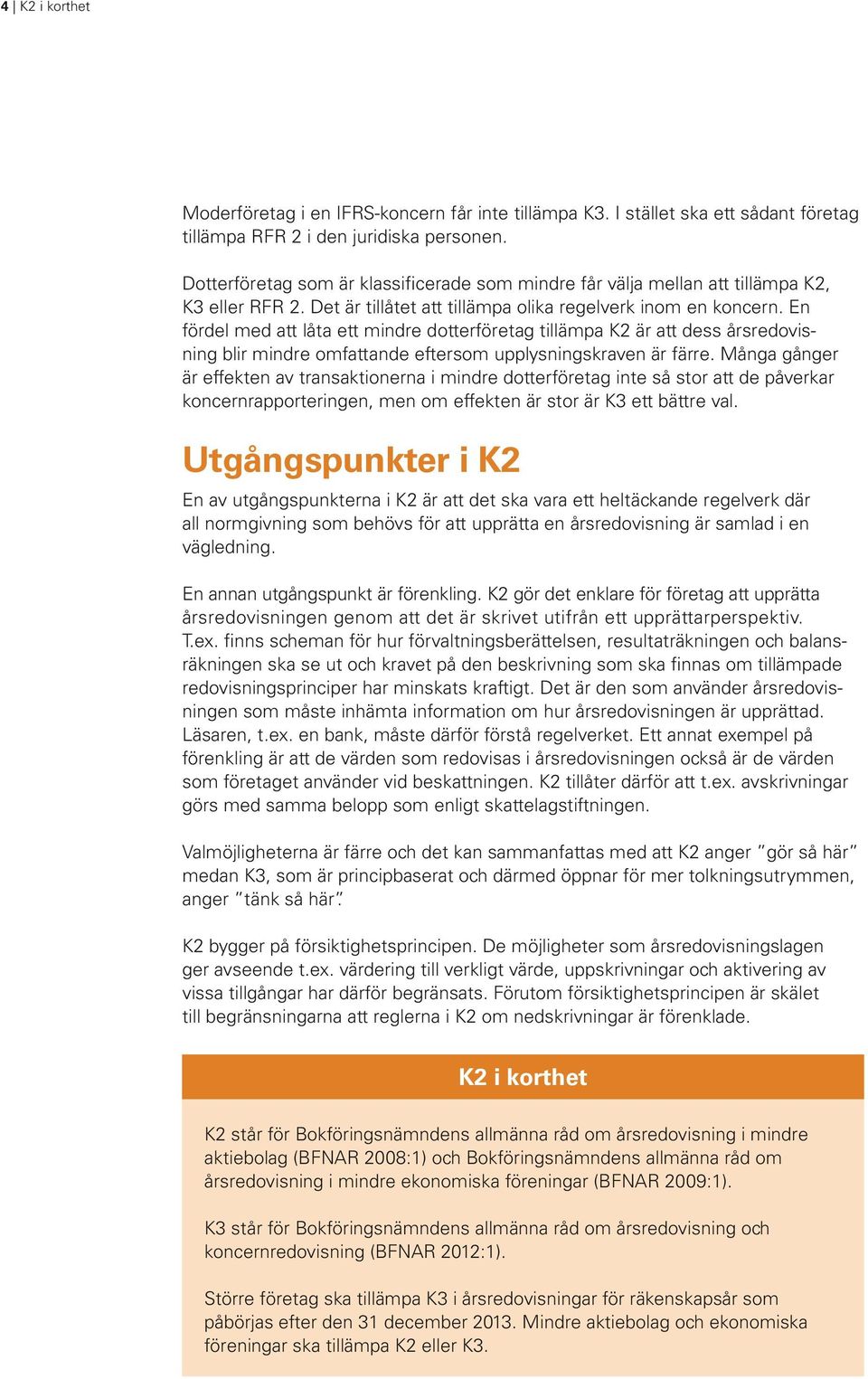 4 | K2 i korthet

Moderföretag i en IFRS-koncern får inte tillämpa K3. I stället ska ett sådant företag tillämpa RFR 2 i den juridiska personen.

Dotterföretag som är klassificerade som mindre får välja mellan att tillämpa K2, K3 eller RFR 2. Det är tillåtet att tillämpa olika regelverk inom en koncern. En fördel med att låta ett mindre dotterföretag tillämpa K2 är att dess årsredovisning blir mindre omfattande eftersom upplysningskraven är färre. Många gånger är effekten av transaktionerna i mindre dotterföretag inte så stor att de påverkar koncernrapporteringen, men om effekten är stor är K3 ett bättre val.

Utgångspunkter i K2

En av utgångspunkterna i K2 är att det ska vara ett heltäckande regelverk där all normgivning som behövs för att upprätta en årsredovisning är samlad i en vägledning.

En annan utgångspunkt är förenkling. K2 gör det enklare för företag att upprätta årsredovisningen genom att det är skrivet utifrån ett upprättarperspektiv. T.ex. finns scheman för hur förvaltningsberättelsen, resultaträkningen och balansräkningen ska se ut och kravet på den beskrivning som ska finnas om tillämpade redovisningsprinciper har minskats kraftigt. Det är den som använder årsredovisningen som måste inhämta information om hur årsredovisningen är upprättad. Läsaren, t.ex. en bank, måste därför förstå regelverket. Ett annat exempel på förenkling är att de värden som redovisas i årsredovisningen också är de värden som företaget använder vid beskattningen. K2 tillåter därför att t.ex. avskrivningar görs med samma belopp som enligt skattelagstiftningen.

Valmöjligheterna är färre och det kan sammanfattas med att K2 anger ”gör så här” medan K3, som är principbaserat och därmed öppnar för mer tolkningsutrymmen, anger ”tänk så här”.

K2 bygger på försiktighetsprincipen. De möjligheter som årsredovisningslagen ger avseende t.ex. värdering till verkligt värde, uppskrivningar och aktivering av vissa tillgångar har därför begränsats. Förutom försiktighetsprincipen är skälet till begränsningarna att reglerna i K2 om nedskrivningar är förenklade.

K2 i korthet

K2 står för Bokföringsnämndens allmänna råd om årsredovisning i mindre aktiebolag (BFNAR 2008:1) och Bokföringsnämndens allmänna råd om årsredovisning i mindre ekonomiska föreningar (BFNAR 2009:1).

K3 står för Bokföringsnämndens allmänna råd om årsredovisning och koncernredovisning (BFNAR 2012:1).

Större företag ska tillämpa K3 i årsredovisningar för räkenskapsår som påbörjas efter den 31 december 2013. Mindre aktiebolag och ekonomiska föreningar ska tillämpa K2 eller K3.